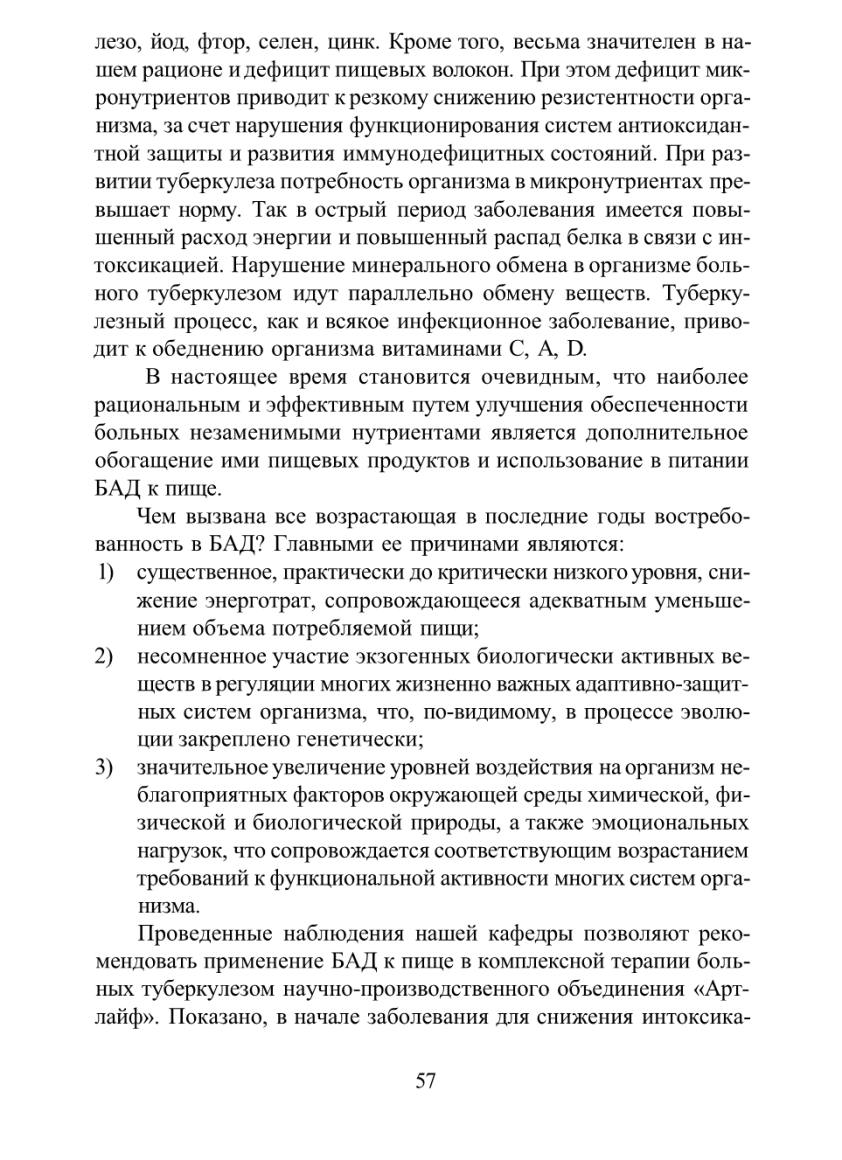 лезо, йод, фтор, селен, цинк. Кроме того, весьма значителен в нашем рационе и дефицит пищевых волокон. При этом дефицит микронутриентов приводит к резкому снижению резистентности организма, за счет нарушения функционирования систем антиоксидантной защиты и развития иммунодефицитных состояний. При развитии туберкулеза потребность организма в микронутриентах превышает норму. Так в острый период заболевания имеется повышенный расход энергии и повышенный распад белка в связи с интоксикацией. Нарушение минерального обмена в организме больного туберкулезом идут параллельно обмену веществ. Туберкулезный процесс, как и всякое инфекционное заболевание, приводит к обеднению организма витаминами С, А, D.

В настоящее время становится очевидным, что наиболее рациональным и эффективным путем улучшения обеспеченности больных незаменимыми нутриентами является дополнительное обогащение ими пищевых продуктов и использование в питании БАД к пище.

Чем вызвана все возрастающая в последние годы востребованность в БАД? Главными ее причинами являются:
1) существенное, практически до критически низкого уровня, снижение энерготрат, сопровождающееся адекватным уменьшением объема потребляемой пищи;
2) несомненное участие экзогенных биологически активных веществ в регуляции многих жизненно важных адаптивно-защитных систем организма, что, по-видимому, в процессе эволюции закреплено генетически;
3) значительное увеличение уровней воздействия на организм неблагоприятных факторов окружающей среды химической, физической и биологической природы, а также эмоциональных нагрузок, что сопровождается соответствующим возрастанием требований к функциональной активности многих систем организма.

Проведенные наблюдения нашей кафедры позволяют рекомендовать применение БАД к пище в комплексной терапии больных туберкулезом научно-производственного объединения «Артлайф». Показано, в начале заболевания для снижения интоксика-

57